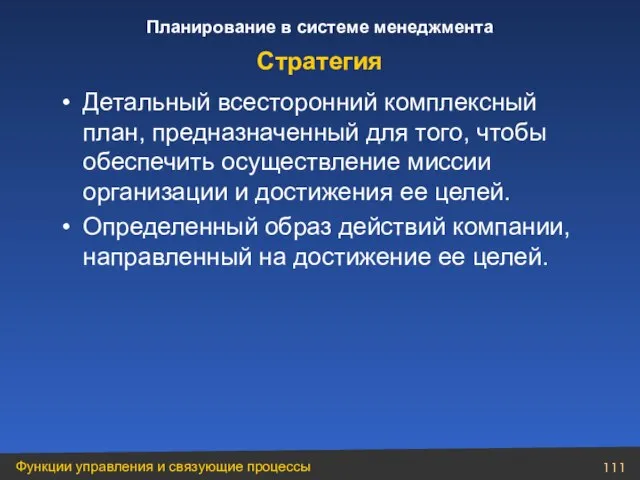 Планирование в системе менеджмента

Стратегия

• Детальный всесторонний комплексный план, предназначенный для того, чтобы обеспечить осуществление миссии организации и достижения ее целей.

• Определенный образ действий компании, направленный на достижение ее целей.

Функции управления и связующие процессы

111